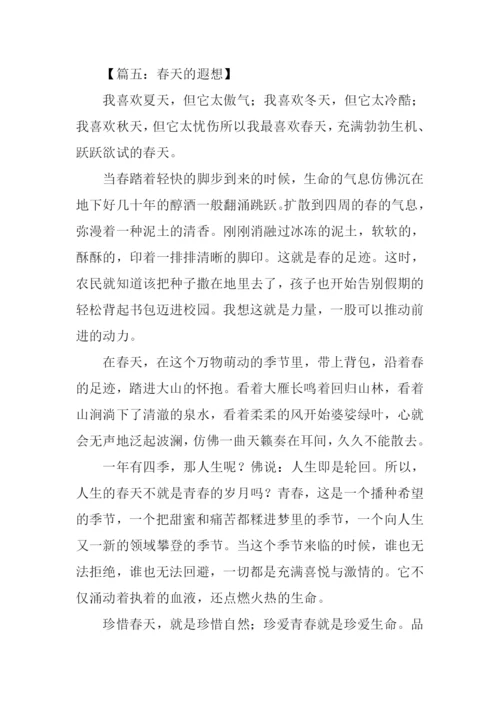 【篇五：春天的遐想】

我喜欢夏天，但它太傲气；我喜欢冬天，但它太冷酷；我喜欢秋天，但它太忧伤所以我最喜欢春天，充满勃勃生机、跃跃欲试的春天。

当春踏着轻快的脚步到来的时候，生命的气息仿佛沉在地下好几十年的醇酒一般翻涌跳跃。扩散到四周的春的气息，弥漫着一种泥土的清香。刚刚消融过冰冻的泥土，软软的，酥酥的，印着一排排清晰的脚印。这就是春的足迹。这时，农民就知道该把种子撒在地里去了，孩子也开始告别假期的轻松背起书包迈进校园。我想这就是力量，一股可以推动前进的动力。

在春天，在这个万物萌动的季节里，带上背包，沿着春的足迹，踏进大山的怀抱。看着大雁长鸣着回归山林，看着山涧淌下了清澈的泉水，看着柔柔的风开始婆娑绿叶，心就会无声地泛起波澜，仿佛一曲天籁奏在耳间，久久不能散去。

一年有四季，那人生呢？佛说：人生即是轮回。所以，人生的春天不就是青春的岁月吗？青春，这是一个播种希望的季节，一个把甜蜜和痛苦都糅进梦里的季节，一个向人生又一新的领域攀登的季节。当这个季节来临的时候，谁也无法拒绝，谁也无法回避，一切都是充满喜悦与激情的。它不仅涌动着执着的血液，还点燃火热的生命。

珍惜春天，就是珍惜自然；珍爱青春就是珍爱生命。品